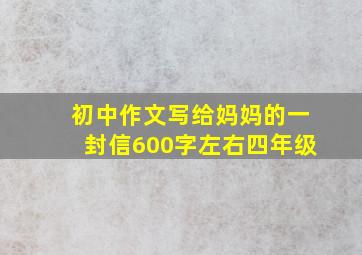 初中作文写给妈妈的一封信600字左右四年级